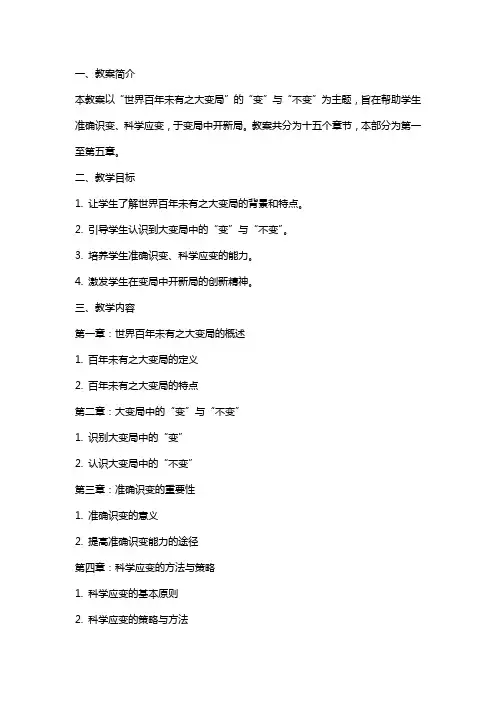 一、教案简介

本教案以“世界百年未有之大变局”的“变”与“不变”为主题，旨在帮助学生准确识变、科学应变，于变局中开新局。教案共分为十五个章节，本部分为第一至第五章。

二、教学目标

1. 让学生了解世界百年未有之大变局的背景和特点。

2. 引导学生认识到大变局中的“变”与“不变”。

3. 培养学生准确识变、科学应变的能力。

4. 激发学生在变局中开新局的创新精神。

三、教学内容

第一章：世界百年未有之大变局的概述

1. 百年未有之大变局的定义

2. 百年未有之大变局的特点

第二章：大变局中的“变”与“不变”

1. 识别大变局中的“变”

2. 认识大变局中的“不变”

第三章：准确识变的重要性

1. 准确识变的意义

2. 提高准确识变能力的途径

第四章：科学应变的方法与策略

1. 科学应变的基本原则

2. 科学应变的策略与方法